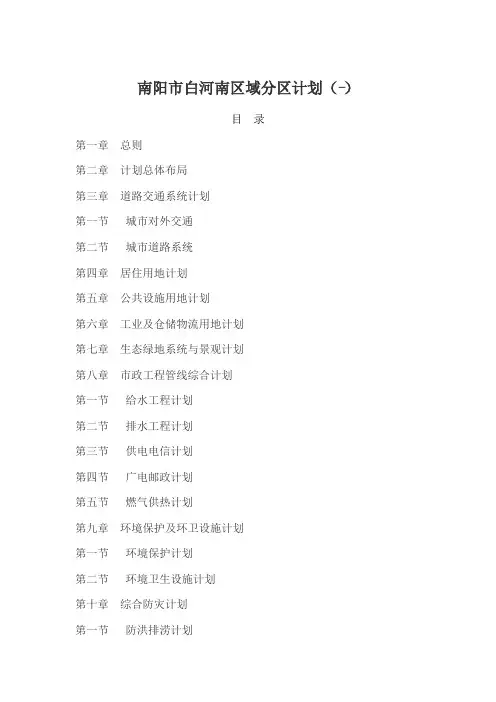 南阳市白河南区域分区计划（-）

目 录

第一章 总则

第二章 计划总体布局

第三章 道路交通系统计划

第一节 城市对外交通

第二节 城市道路系统

第四章 居住用地计划

第五章 公共设施用地计划

第六章 工业及仓储物流用地计划

第七章 生态绿地系统与景观计划

第八章 市政工程管线综合计划

第一节 给水工程计划

第二节 排水工程计划

第三节 供电电信计划

第四节 广电邮政计划

第五节 燃气供热计划

第九章 环境保护及环卫设施计划

第一节 环境保护计划

第二节 环境卫生设施计划

第十章 综合防灾计划

第一节 防洪排涝计划